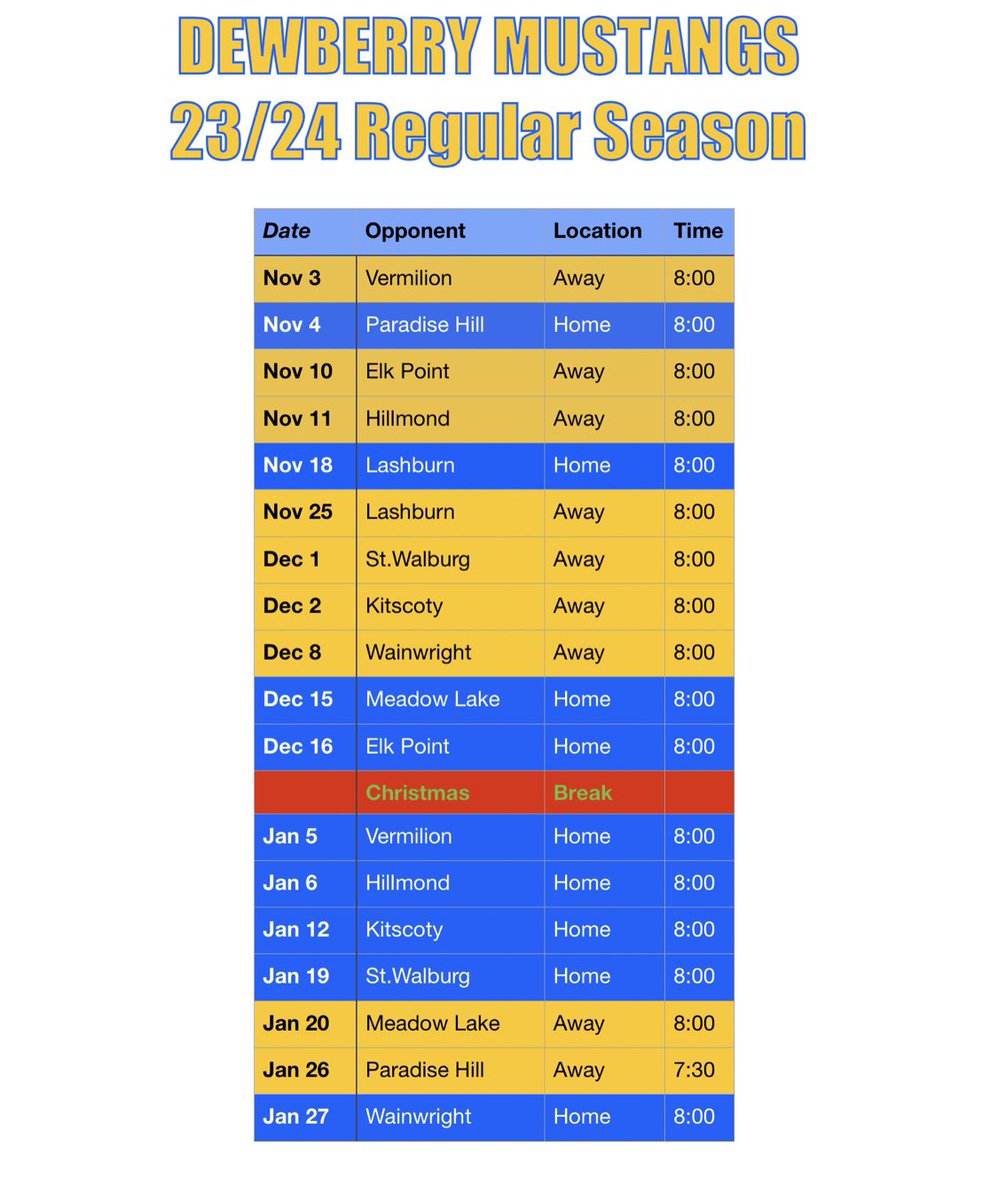 DEWBERRY MUSTANGS
23/24 Regular Season

| Date | Opponent | Location | Time |
|---|---|---|---|
| Nov 3 | Vermilion | Away | 8:00 |
| Nov 4 | Paradise Hill | Home | 8:00 |
| Nov 10 | Elk Point | Away | 8:00 |
| Nov 11 | Hillmond | Away | 8:00 |
| Nov 18 | Lashburn | Home | 8:00 |
| Nov 25 | Lashburn | Away | 8:00 |
| Dec 1 | St.Walburg | Away | 8:00 |
| Dec 2 | Kitscoty | Away | 8:00 |
| Dec 8 | Wainwright | Away | 8:00 |
| Dec 15 | Meadow Lake | Home | 8:00 |
| Dec 16 | Elk Point | Home | 8:00 |
| | Christmas | Break | |
| Jan 5 | Vermilion | Home | 8:00 |
| Jan 6 | Hillmond | Home | 8:00 |
| Jan 12 | Kitscoty | Home | 8:00 |
| Jan 19 | St.Walburg | Home | 8:00 |
| Jan 20 | Meadow Lake | Away | 8:00 |
| Jan 26 | Paradise Hill | Away | 7:30 |
| Jan 27 | Wainwright | Home | 8:00 |